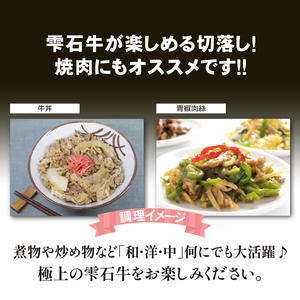 雫石牛が楽しめる切落し!
焼肉にもオススメです!!

牛丼

青椒肉絲

調理イメージ

煮物や炒め物など「和・洋・中」何にでも大活躍♪
極上の雫石牛をお楽しみください。